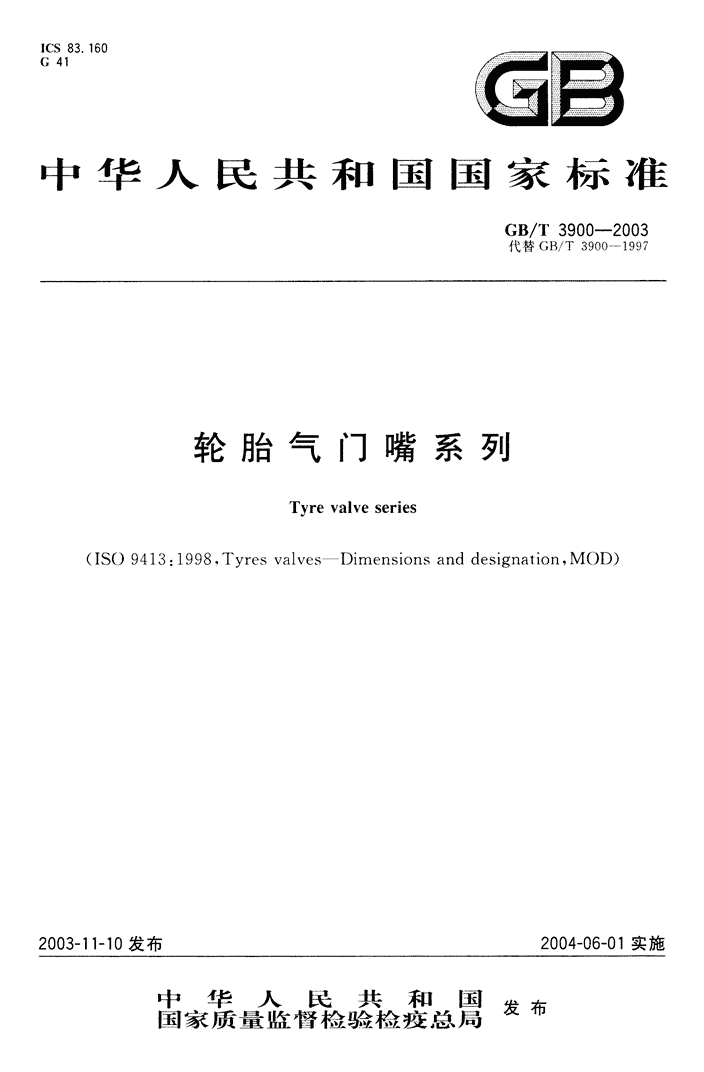 ICS 83.160
G 41

GB

中华人民共和国国家标准

GB/T 3900—2003
代替 GB/T 3900—1997

轮胎气门嘴系列

Tyre valve series

(ISO 9413:1998, Tyres valves—Dimensions and designation, MOD)

2003-11-10 发布

2004-06-01 实施

中华人民共和国
国家质量监督检验检疫总局 发布